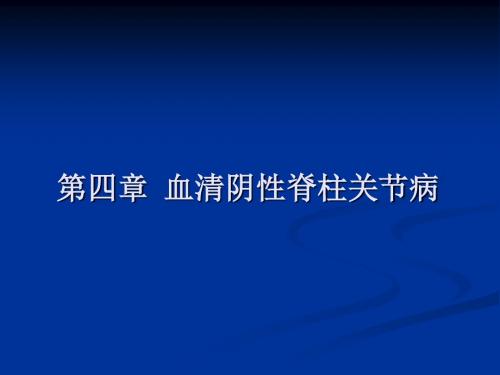 第四章 血清阴性脊柱关节病